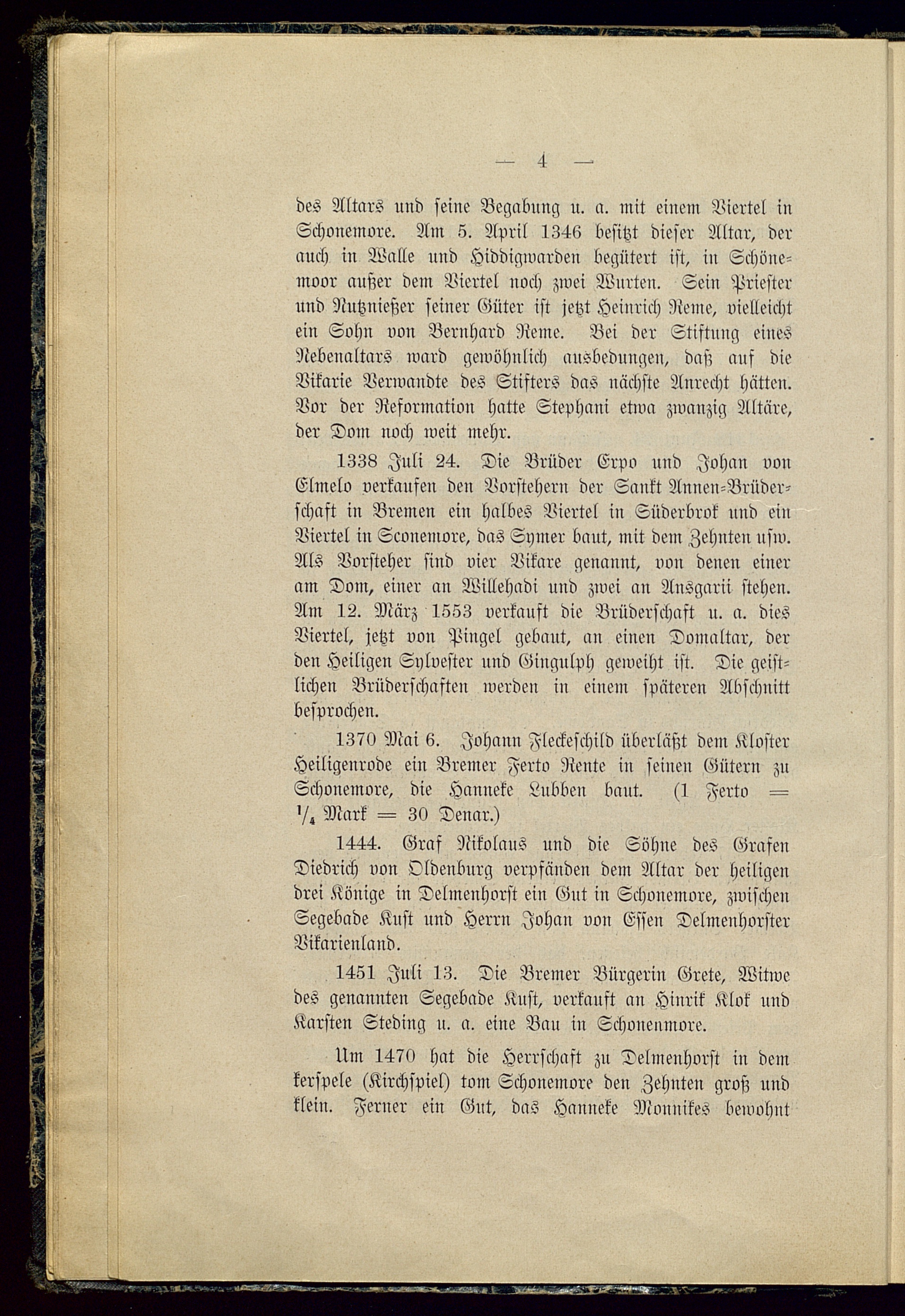 — 4 —

des Altars und seine Begabung u. a. mit einem Viertel in Schonemore. Am 5. April 1346 besitzt dieser Altar, der auch in Walle und Hiddigwarden begütert ist, in Schönemoor außer dem Viertel noch zwei Wurten. Sein Priester und Nutznießer seiner Güter ist jetzt Heinrich Reme, vielleicht ein Sohn von Bernhard Reme. Bei der Stiftung eines Nebenaltars ward gewöhnlich ausbedungen, daß auf die Vikarie Verwandte des Stifters das nächste Anrecht hätten. Vor der Reformation hatte Stephani etwa zwanzig Altäre, der Dom noch weit mehr.

1338 Juli 24. Die Brüder Erpo und Johan von Elmelo verkaufen den Vorstehern der Sankt Annen-Brüderschaft in Bremen ein halbes Viertel in Süderbrok und ein Viertel in Sconemore, das Symer baut, mit dem Zehnten usw. Als Vorsteher sind vier Vikare genannt, von denen einer am Dom, einer an Willehadi und zwei an Ansgarii stehen. Am 12. März 1553 verkauft die Brüderschaft u. a. dies Viertel, jetzt von Pingel gebaut, an einen Domaltar, der den Heiligen Sylvester und Gingulph geweiht ist. Die geistlichen Brüderschaften werden in einem späteren Abschnitt besprochen.

1370 Mai 6. Johann Fleckeschild überläßt dem Kloster Heiligenrode ein Bremer Ferto Rente in seinen Gütern zu Schonemore, die Hanneke Lubben baut. (1 Ferto = $\frac{1}{4}$ Mark = 30 Denar.)

1444. Graf Nikolaus und die Söhne des Grafen Diedrich von Oldenburg verpfänden dem Altar der heiligen drei Könige in Delmenhorst ein Gut in Schonemore, zwischen Segebade Kust und Herrn Johan von Essen Delmenhorster Vikarienland.

1451 Juli 13. Die Bremer Bürgerin Grete, Witwe des genannten Segebade Kust, verkauft an Hinrik Klok und Karsten Steding u. a. eine Bau in Schonenmore.

Um 1470 hat die Herrschaft zu Delmenhorst in dem kerspele (Kirchspiel) tom Schonemore den Zehnten groß und klein. Ferner ein Gut, das Hanneke Monnikes bewohnt